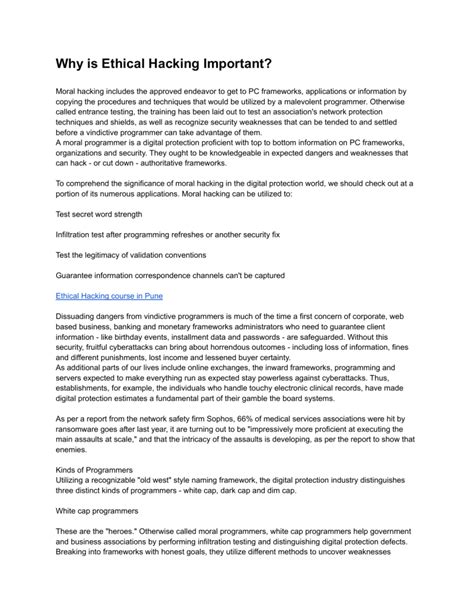 Why is Ethical Hacking Important?

Moral hacking includes the approved endeavor to get to PC frameworks, applications or information by copying the procedures and techniques that would be utilized by a malevolent programmer. Otherwise called entrance testing, the training has been laid out to test an association's network protection techniques and shields, as well as recognize security weaknesses that can be tended to and settled before a vindictive programmer can take advantage of them.
A moral programmer is a digital protection proficient with top to bottom information on PC frameworks, organizations and security. They ought to be knowledgeable in expected dangers and weaknesses that can hack - or cut down - authoritative frameworks.

To comprehend the significance of moral hacking in the digital protection world, we should check out at a portion of its numerous applications. Moral hacking can be utilized to:

Test secret word strength

Infiltration test after programming refreshes or another security fix

Test the legitimacy of validation conventions

Guarantee information correspondence channels can't be captured

Ethical Hacking course in Pune

Dissuading dangers from vindictive programmers is much of the time a first concern of corporate, web based business, banking and monetary frameworks administrators who need to guarantee client information - like birthday events, installment data and passwords - are safeguarded. Without this security, fruitful cyberattacks can bring about horrendous outcomes - including loss of information, fines and different punishments, lost income and lessened buyer certainty.
As additional parts of our lives include online exchanges, the inward frameworks, programming and servers expected to make everything run as expected stay powerless against cyberattacks. Thus, establishments, for example, the individuals who handle touchy electronic clinical records, have made digital protection estimates a fundamental part of their gamble the board systems.

As per a report from the network safety firm Sophos, 66% of medical services associations were hit by ransomware goes after last year, it are turning out to be "impressively more proficient at executing the main assaults at scale," and that the intricacy of the assaults is developing, as per the report to show that enemies.

Kinds of Programmers
Utilizing a recognizable "old west" style naming framework, the digital protection industry distinguishes three distinct kinds of programmers - white cap, dark cap and dim cap.

White cap programmers

These are the "heroes." Otherwise called moral programmers, white cap programmers help government and business associations by performing infiltration testing and distinguishing digital protection defects. Breaking into frameworks with honest goals, they utilize different methods to uncover weaknesses